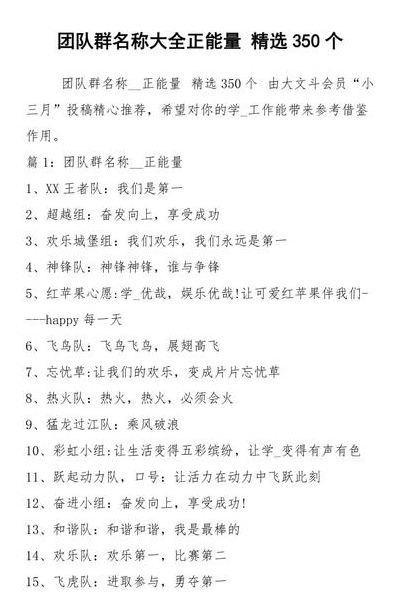 团队群名称大全正能量 精选 350 个

团队群名称__正能量 精选 350 个 由大文斗会员“小三月”投稿精心推荐，希望对你的学_工作能带来参考借鉴作用。

篇 1：团队群名称__正能量

1、XX 王者队：我们是第一

2、超越组：奋发向上，享受成功

3、欢乐城堡组：我们欢乐，我们永远是第一

4、神锋队：神锋神锋，谁与争锋

5、红苹果心愿:学_优哉，娱乐优哉!让可爱红苹果伴我们----happy 每一天

6、飞鸟队：飞鸟飞鸟，展翅高飞

7、忘忧草:让我们的欢乐，变成片片忘忧草

8、热火队：热火，热火，必须会火

9、猛龙过江队：乘风破浪

10、彩虹小组:让生活变得五彩缤纷，让学_变得有声有色

11、跃起动力队，口号：让活力在动力中飞跃此刻

12、奋进小组：奋发向上，享受成功!

13、和谐队：和谐和谐，我是最棒的

14、欢乐队：欢乐第一，比赛第二

15、飞虎队：进取参与，勇夺第一